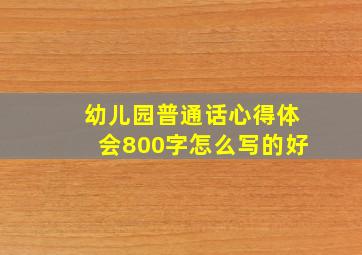 幼儿园普通话心得体会800字怎么写的好